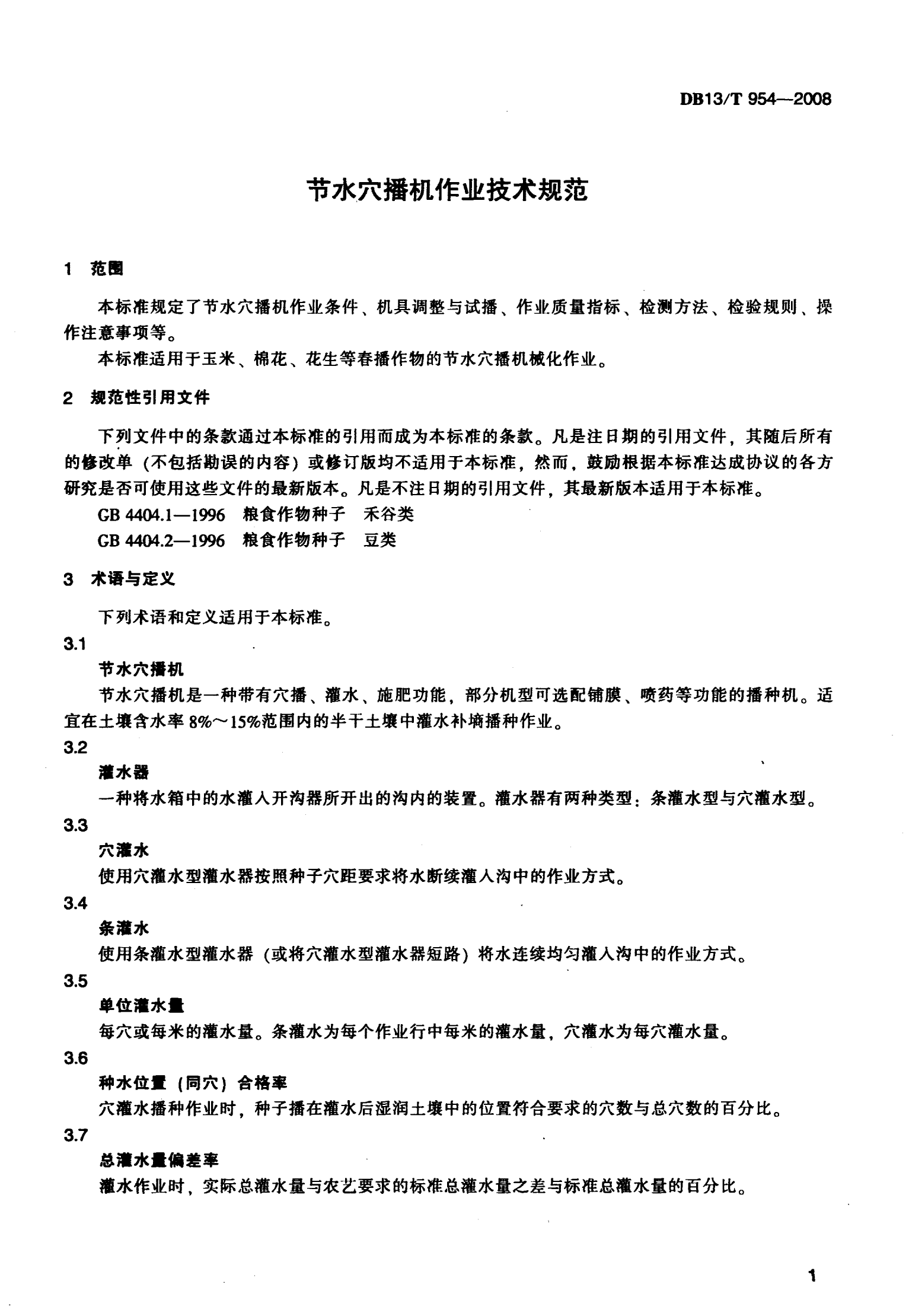 DB13/T 954—2008

节水穴播机作业技术规范

1 范围

本标准规定了节水穴播机作业条件、机具调整与试播、作业质量指标、检测方法、检验规则、操作注意事项等。

本标准适用于玉米、棉花、花生等春播作物的节水穴播机械化作业。

2 规范性引用文件

下列文件中的条款通过本标准的引用而成为本标准的条款。凡是注日期的引用文件，其随后所有的修改单（不包括勘误的内容）或修订版均不适用于本标准，然而，鼓励根据本标准达成协议的各方研究是否可使用这些文件的最新版本。凡是不注日期的引用文件，其最新版本适用于本标准。

GB 4404.1—1996 粮食作物种子 禾谷类

GB 4404.2—1996 粮食作物种子 豆类

3 术语与定义

下列术语和定义适用于本标准。

3.1

节水穴播机

节水穴播机是一种带有穴播、灌水、施肥功能，部分机型可选配铺膜、喷药等功能的播种机。适宜在土壤含水率 8%～15%范围内的半干土壤中灌水补墒播种作业。

3.2

灌水器

一种将水箱中的水灌入开沟器所开出的沟内的装置。灌水器有两种类型：条灌水型与穴灌水型。

3.3

穴灌水

使用穴灌水型灌水器按照种子穴距要求将水断续灌入沟中的作业方式。

3.4

条灌水

使用条灌水型灌水器（或将穴灌水型灌水器短路）将水连续均匀灌入沟中的作业方式。

3.5

单位灌水量

每穴或每米的灌水量。条灌水为每个作业行中每米的灌水量，穴灌水为每穴灌水量。

3.6

种水位置（同穴）合格率

穴灌水播种作业时，种子播在灌水后湿润土壤中的位置符合要求的穴数与总穴数的百分比。

3.7

总灌水量偏差率

灌水作业时，实际总灌水量与农艺要求的标准总灌水量之差与标准总灌水量的百分比。

1